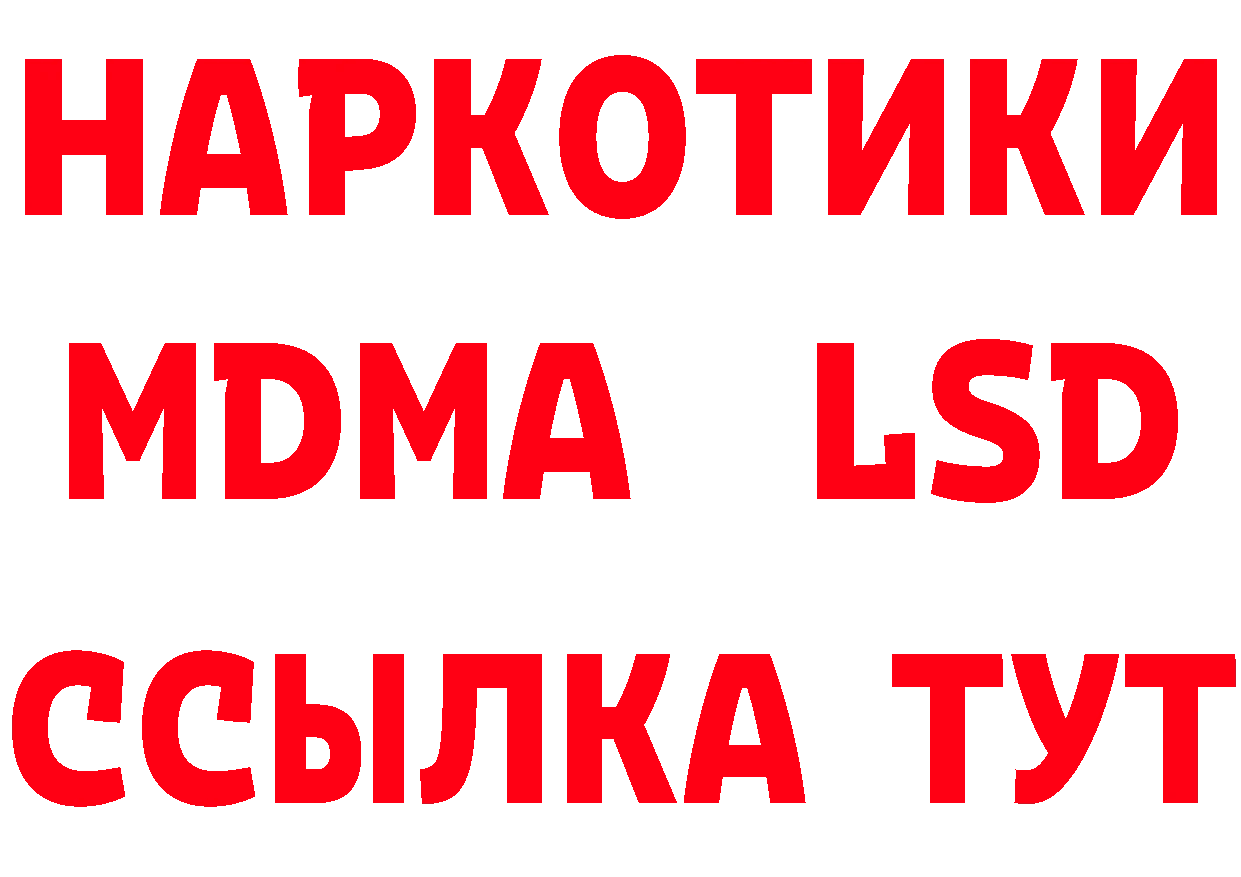 НАРКОТИКИ
MDMA LSD
ССЫЛКА ТУТ